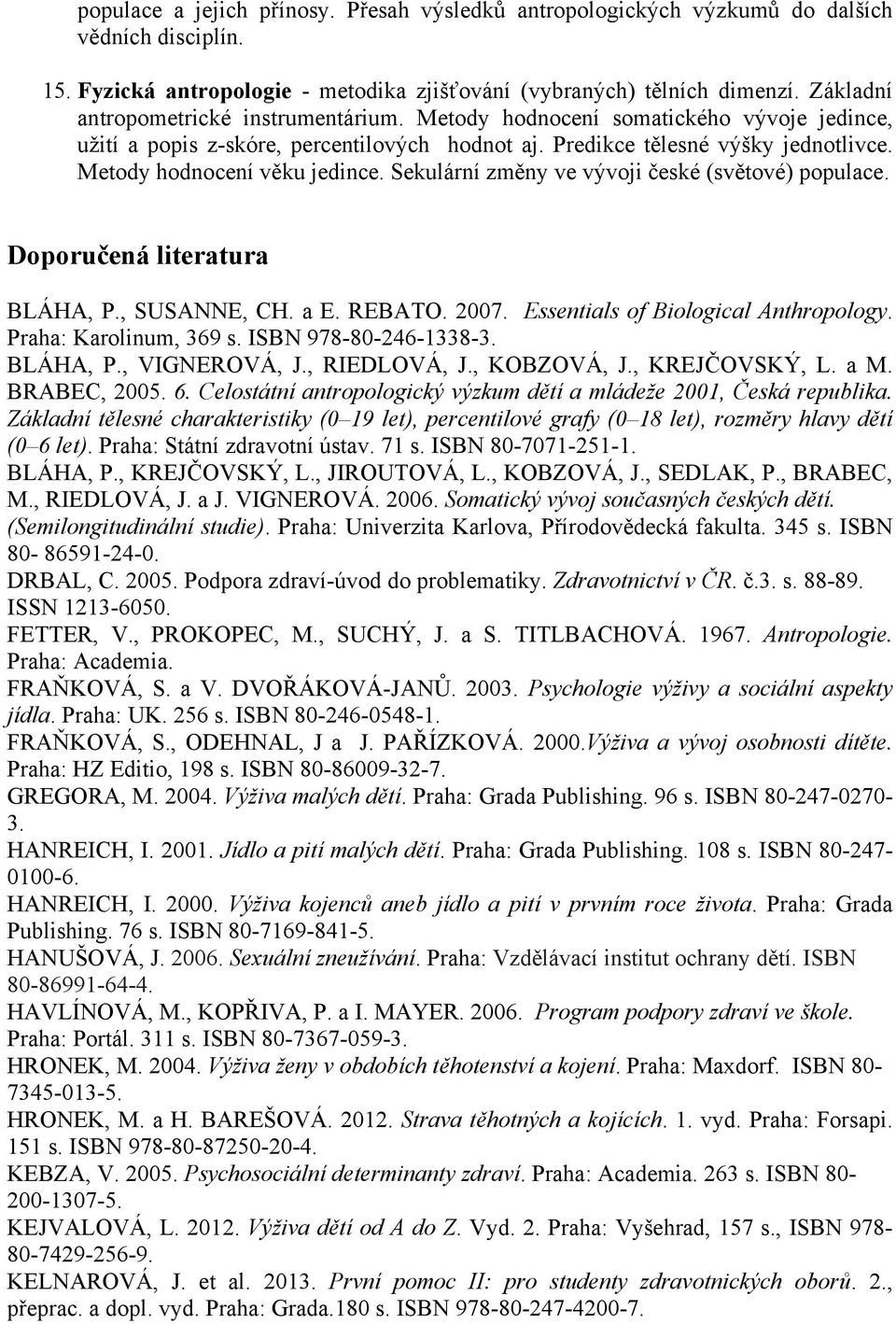 populace a jejich přínosy. Přesah výsledků antropologických výzkumů do dalších vědních disciplín.

15. Fyzická antropologie - metodika zjišťování (vybraných) tělních dimenzí. Základní antropometrické instrumentárium. Metody hodnocení somatického vývoje jedince, užití a popis z-skóre, percentilových hodnot aj. Predikce tělesné výšky jednotlivce. Metody hodnocení věku jedince. Sekulární změny ve vývoji české (světové) populace.

Doporučená literatura

BLÁHA, P., SUSANNE, CH. a E. REBATO. 2007. Essentials of Biological Anthropology. Praha: Karolinum, 369 s. ISBN 978-80-246-1338-3.
BLÁHA, P., VIGNEROVÁ, J., RIEDLOVÁ, J., KOBZOVÁ, J., KREJČOVSKÝ, L. a M. BRABEC, 2005. 6. Celostátní antropologický výzkum dětí a mládeže 2001, Česká republika. Základní tělesné charakteristiky (0–19 let), percentilové grafy (0–18 let), rozměry hlavy dětí (0–6 let). Praha: Státní zdravotní ústav. 71 s. ISBN 80-7071-251-1.
BLÁHA, P., KREJČOVSKÝ, L., JIROUTOVÁ, L., KOBZOVÁ, J., SEDLAK, P., BRABEC, M., RIEDLOVÁ, J. a J. VIGNEROVÁ. 2006. Somatický vývoj současných českých dětí. (Semilongitudinální studie). Praha: Univerzita Karlova, Přírodovědecká fakulta. 345 s. ISBN 80- 86591-24-0.
DRBAL, C. 2005. Podpora zdraví-úvod do problematiky. Zdravotnictví v ČR. č.3. s. 88-89. ISSN 1213-6050.
FETTER, V., PROKOPEC, M., SUCHÝ, J. a S. TITLBACHOVÁ. 1967. Antropologie. Praha: Academia.
FRAŇKOVÁ, S. a V. DVOŘÁKOVÁ-JANŮ. 2003. Psychologie výživy a sociální aspekty jídla. Praha: UK. 256 s. ISBN 80-246-0548-1.
FRAŇKOVÁ, S., ODEHNAL, J a J. PAŘÍZKOVÁ. 2000.Výživa a vývoj osobnosti dítěte. Praha: HZ Editio, 198 s. ISBN 80-86009-32-7.
GREGORA, M. 2004. Výživa malých dětí. Praha: Grada Publishing. 96 s. ISBN 80-247-0270-3.
HANREICH, I. 2001. Jídlo a pití malých dětí. Praha: Grada Publishing. 108 s. ISBN 80-247-0100-6.
HANREICH, I. 2000. Výživa kojenců aneb jídlo a pití v prvním roce života. Praha: Grada Publishing. 76 s. ISBN 80-7169-841-5.
HANUŠOVÁ, J. 2006. Sexuální zneužívání. Praha: Vzdělávací institut ochrany dětí. ISBN 80-86991-64-4.
HAVLÍNOVÁ, M., KOPŘIVA, P. a I. MAYER. 2006. Program podpory zdraví ve škole. Praha: Portál. 311 s. ISBN 80-7367-059-3.
HRONEK, M. 2004. Výživa ženy v obdobích těhotenství a kojení. Praha: Maxdorf. ISBN 80-7345-013-5.
HRONEK, M. a H. BAREŠOVÁ. 2012. Strava těhotných a kojících. 1. vyd. Praha: Forsapi. 151 s. ISBN 978-80-87250-20-4.
KEBZA, V. 2005. Psychosociální determinanty zdraví. Praha: Academia. 263 s. ISBN 80-200-1307-5.
KEJVALOVÁ, L. 2012. Výživa dětí od A do Z. Vyd. 2. Praha: Vyšehrad, 157 s., ISBN 978-80-7429-256-9.
KELNAROVÁ, J. et al. 2013. První pomoc II: pro studenty zdravotnických oborů. 2., přeprac. a dopl. vyd. Praha: Grada.180 s. ISBN 978-80-247-4200-7.